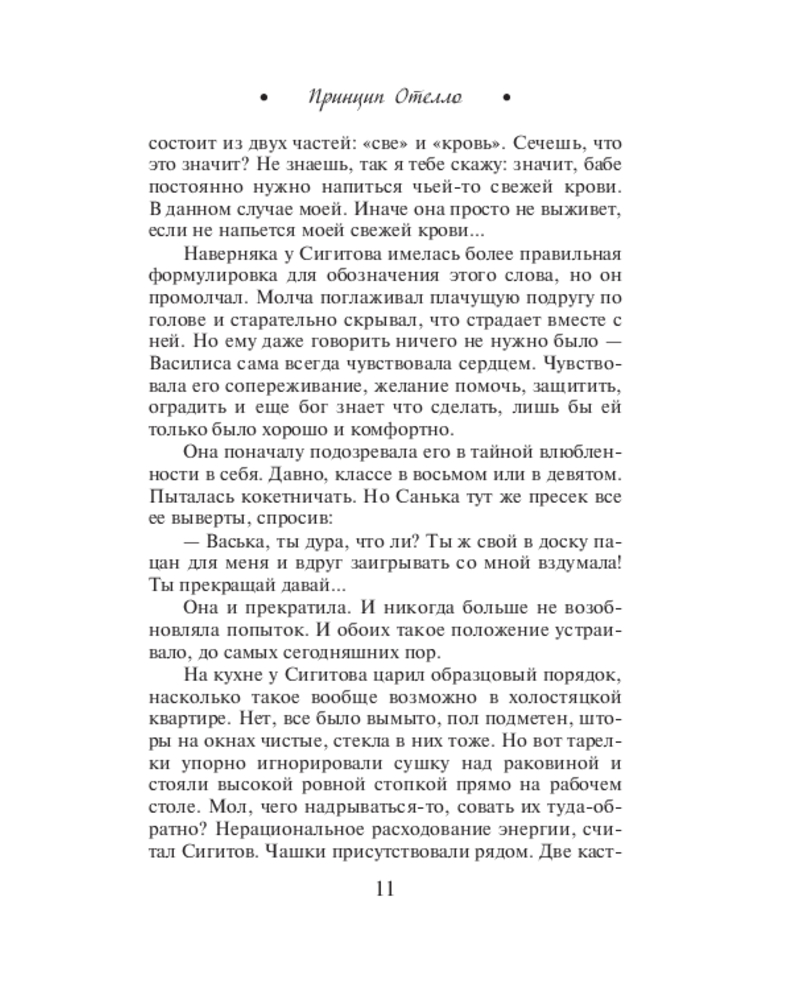 • Принцип Отелло •

состоит из двух частей: «све» и «кровь». Сечешь, что это значит? Не знаешь, так я тебе скажу: значит, бабе постоянно нужно напиться чьей-то свежей крови. В данном случае моей. Иначе она просто не выживет, если не напьется моей свежей крови...

Наверняка у Сигитова имелась более правильная формулировка для обозначения этого слова, но он промолчал. Молча поглаживал плачущую подругу по голове и старательно скрывал, что страдает вместе с ней. Но ему даже говорить ничего не нужно было — Василиса сама всегда чувствовала сердцем. Чувствовала его сопереживание, желание помочь, защитить, оградить и еще бог знает что сделать, лишь бы ей только было хорошо и комфортно.

Она поначалу подозревала его в тайной влюбленности в себя. Давно, классе в восьмом или в девятом. Пыталась кокетничать. Но Санька тут же пресек все ее выверты, спросив:

— Васька, ты дура, что ли? Ты ж свой в доску пацан для меня и вдруг заигрывать со мной вздумала! Ты прекращай давай...

Она и прекратила. И никогда больше не возобновляла попыток. И обоих такое положение устраивало, до самых сегодняшних пор.

На кухне у Сигитова царил образцовый порядок, насколько такое вообще возможно в холостяцкой квартире. Нет, все было вымыто, пол подметен, шторы на окнах чистые, стекла в них тоже. Но вот тарелки упорно игнорировали сушку над раковиной и стояли высокой ровной стопкой прямо на рабочем столе. Мол, чего надрываться-то, совать их туда-обратно? Нерациональное расходование энергии, считал Сигитов. Чашки присутствовали рядом. Две каст-

11